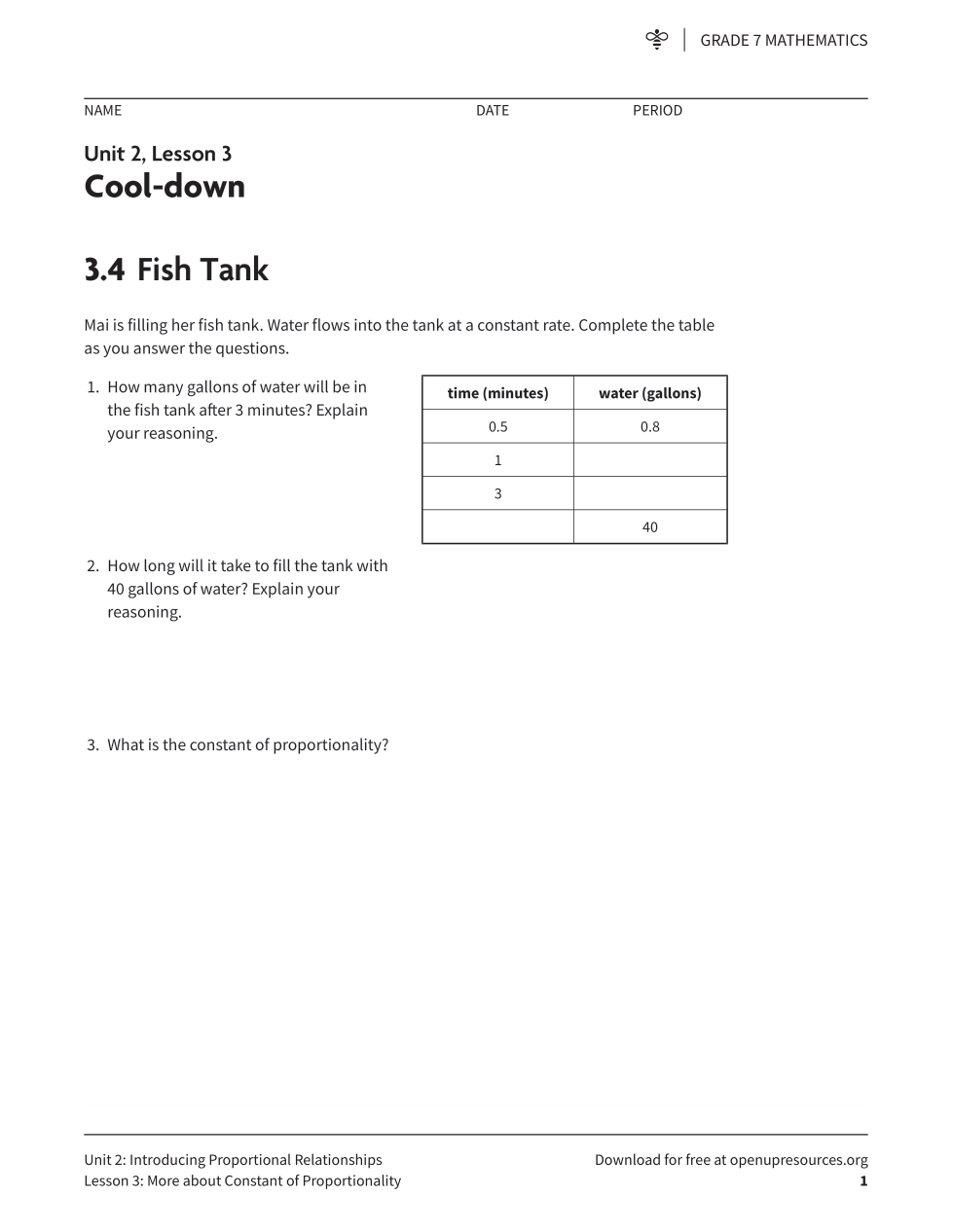 GRADE 7 MATHEMATICS

NAME DATE PERIOD

Unit 2, Lesson 3
Cool-down

3.4 Fish Tank

Mai is filling her fish tank. Water flows into the tank at a constant rate. Complete the table as you answer the questions.

1. How many gallons of water will be in the fish tank after 3 minutes? Explain your reasoning.

| time (minutes) | water (gallons) |
|---|---|
| 0.5 | 0.8 |
| 1 | |
| 3 | |
| | 40 |

2. How long will it take to fill the tank with 40 gallons of water? Explain your reasoning.

3. What is the constant of proportionality?

Unit 2: Introducing Proportional Relationships
Lesson 3: More about Constant of Proportionality

Download for free at openupresources.org
1